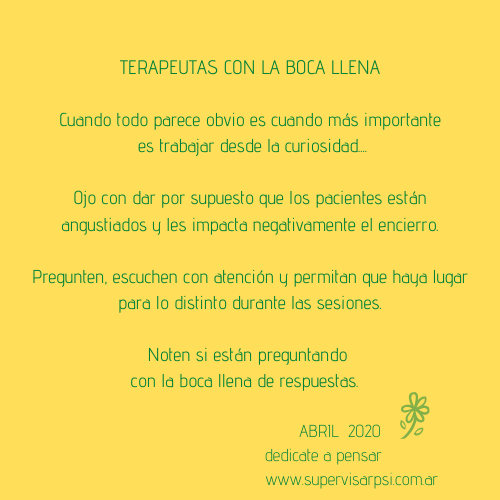 TERAPEUTAS CON LA BOCA LLENA

Cuando todo parece obvio es cuando más importante es trabajar desde la curiosidad....

Ojo con dar por supuesto que los pacientes están angustiados y les impacta negativamente el encierro.

Pregunten, escuchen con atención y permitan que haya lugar para lo distinto durante las sesiones.

Noten si están preguntando con la boca llena de respuestas.

ABRIL 2020
dedicate a pensar
www.supervisarpsi.com.ar